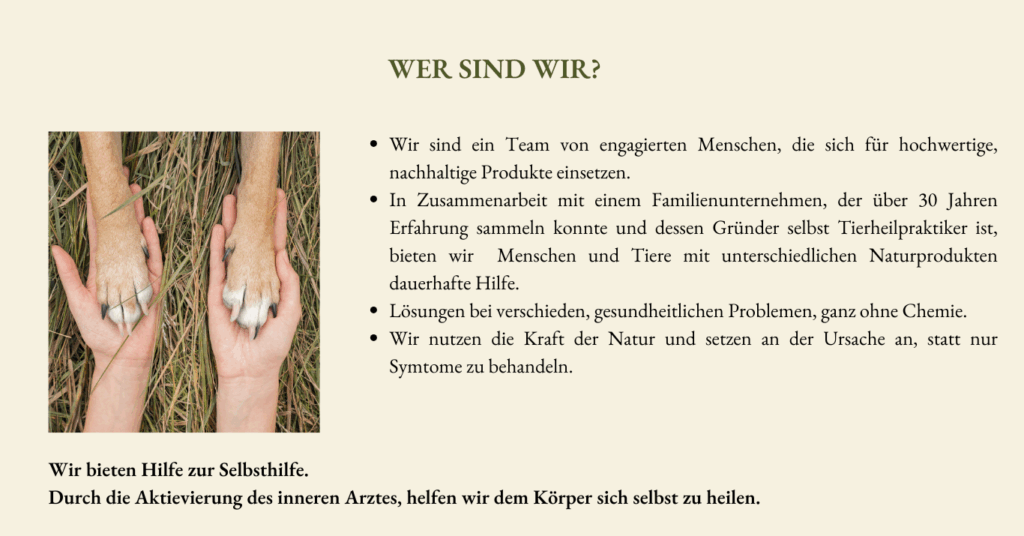 WER SIND WIR?

• Wir sind ein Team von engagierten Menschen, die sich für hochwertige, nachhaltige Produkte einsetzen.
• In Zusammenarbeit mit einem Familienunternehmen, der über 30 Jahren Erfahrung sammeln konnte und dessen Gründer selbst Tierheilpraktiker ist, bieten wir Menschen und Tiere mit unterschiedlichen Naturprodukten dauerhafte Hilfe.
• Lösungen bei verschieden, gesundheitlichen Problemen, ganz ohne Chemie.
• Wir nutzen die Kraft der Natur und setzen an der Ursache an, statt nur Symtome zu behandeln.

Wir bieten Hilfe zur Selbsthilfe.
Durch die Aktievierung des inneren Arztes, helfen wir dem Körper sich selbst zu heilen.